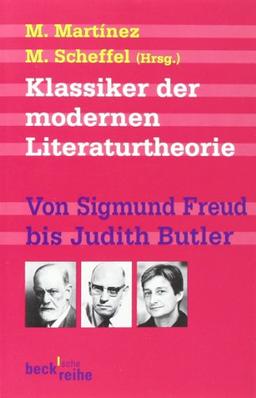 M. Martínez
M. Scheffel (Hrsg.)
Klassiker der modernen Literaturtheorie

Von Sigmund Freud bis Judith Butler

beck'sche reihe